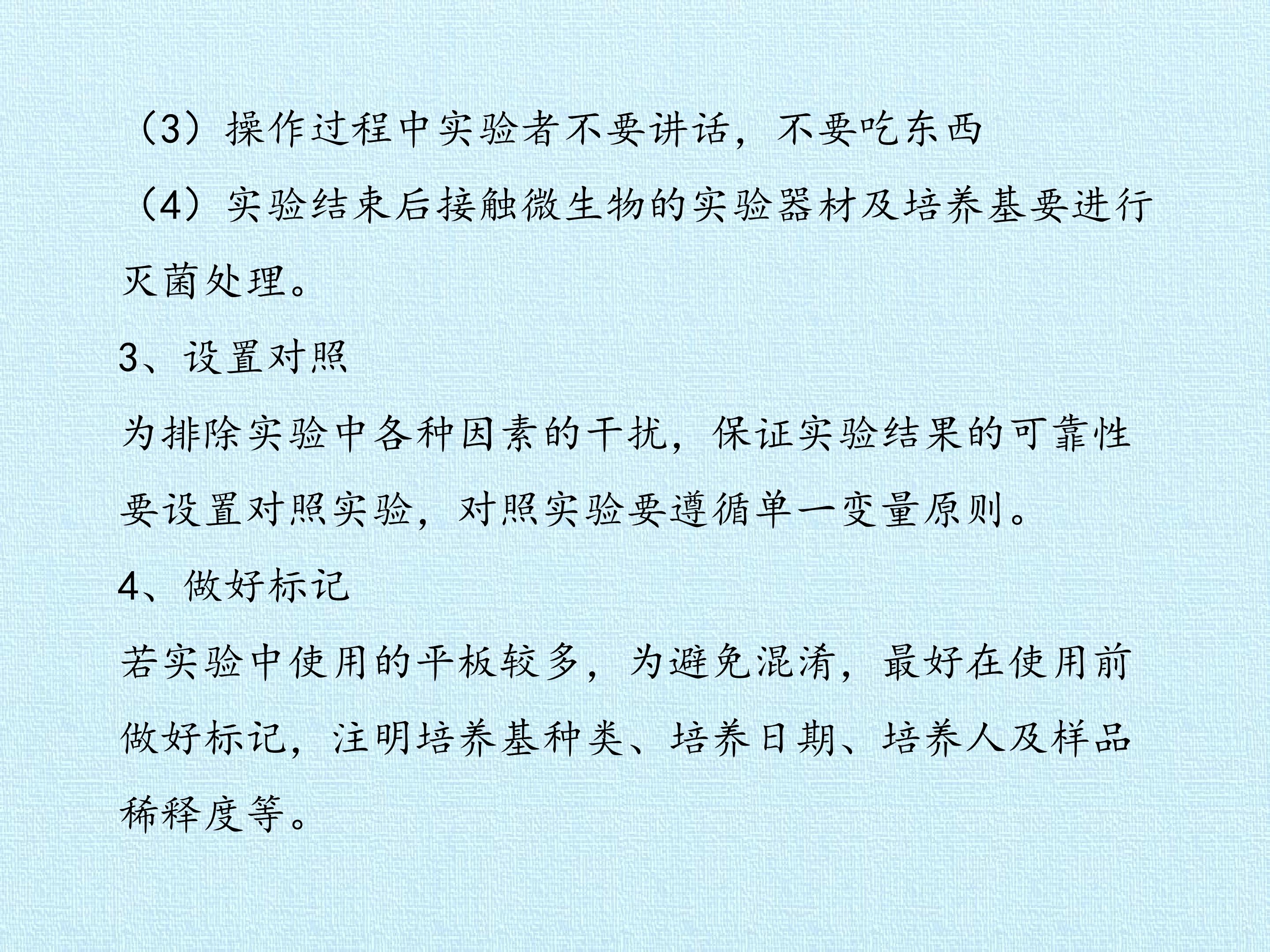 （3）操作过程中实验者不要讲话，不要吃东西

（4）实验结束后接触微生物的实验器材及培养基要进行灭菌处理。

3、设置对照

为排除实验中各种因素的干扰，保证实验结果的可靠性要设置对照实验，对照实验要遵循单一变量原则。

4、做好标记

若实验中使用的平板较多，为避免混淆，最好在使用前做好标记，注明培养基种类、培养日期、培养人及样品稀释度等。